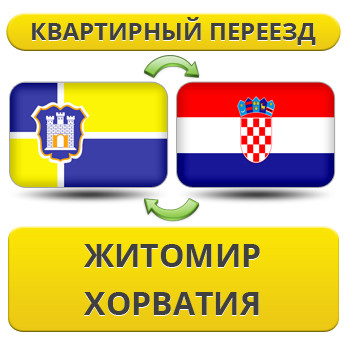 КВАРТИРНЫЙ ПЕРЕЕЗД

ЖИТОМИР
ХОРВАТИЯ